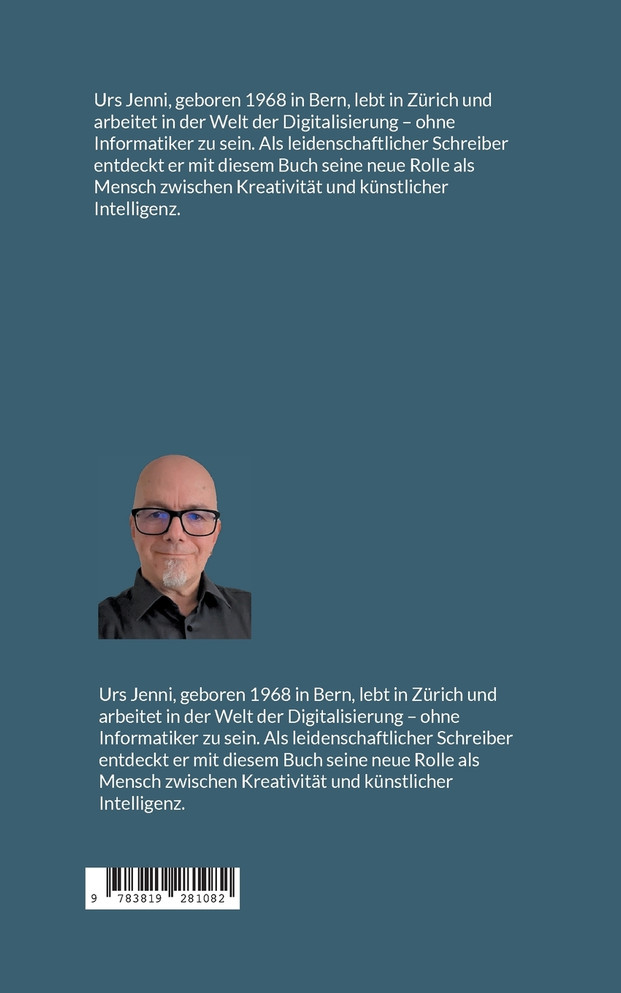 Urs Jenni, geboren 1968 in Bern, lebt in Zürich und arbeitet in der Welt der Digitalisierung – ohne Informatiker zu sein. Als leidenschaftlicher Schreiber entdeckt er mit diesem Buch seine neue Rolle als Mensch zwischen Kreativität und künstlicher Intelligenz.

Urs Jenni, geboren 1968 in Bern, lebt in Zürich und arbeitet in der Welt der Digitalisierung – ohne Informatiker zu sein. Als leidenschaftlicher Schreiber entdeckt er mit diesem Buch seine neue Rolle als Mensch zwischen Kreativität und künstlicher Intelligenz.

9 783819 281082